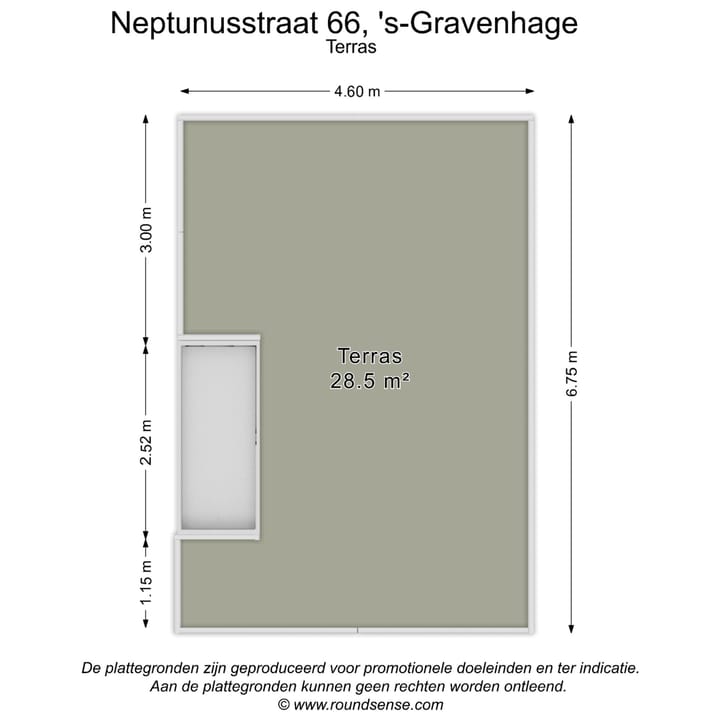 Neptunusstraat 66, 's-Gravenhage
Terras

4.60 m

3.00 m

2.52 m

1.15 m

6.75 m

Terras
28.5 m²

De plattegronden zijn geproduceerd voor promotionele doeleinden en ter indicatie.
Aan de plattegronden kunnen geen rechten worden ontleend.
© www.roundsense.com